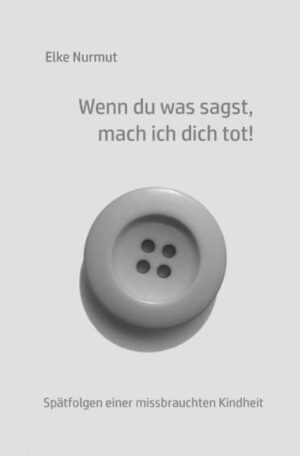 Elke Nurmut

Wenn du was sagst, mach ich dich tot!

Spätfolgen einer missbrauchten Kindheit